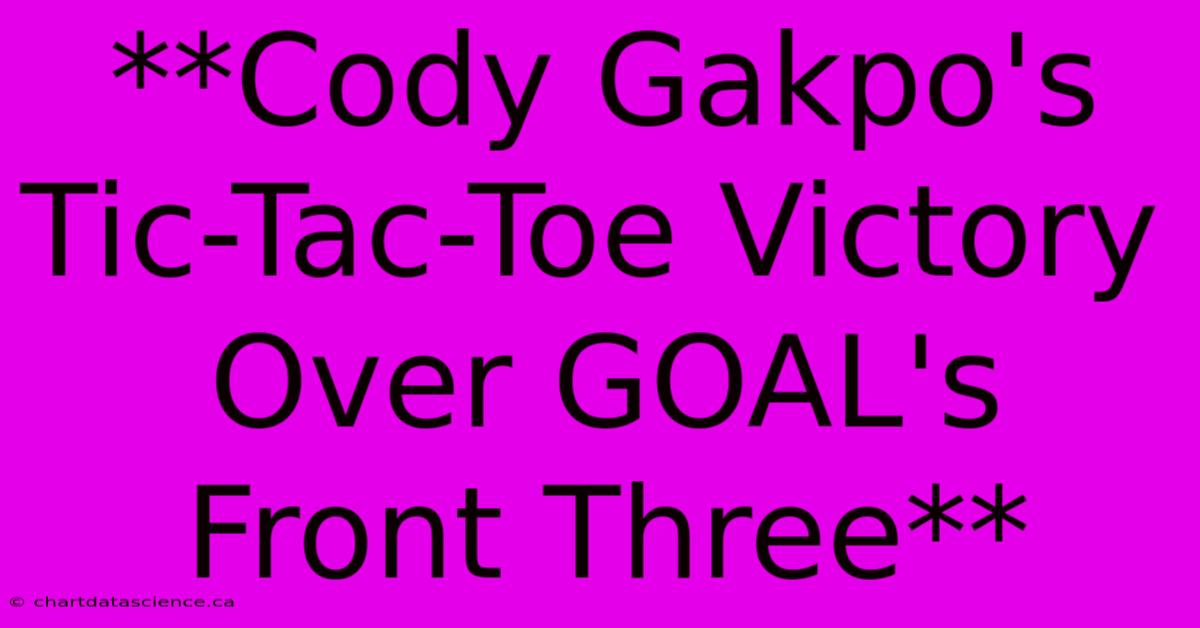 **Cody Gakpo's Tic-Tac-Toe Victory Over GOAL's Front Three**

© chartdatascience.ca